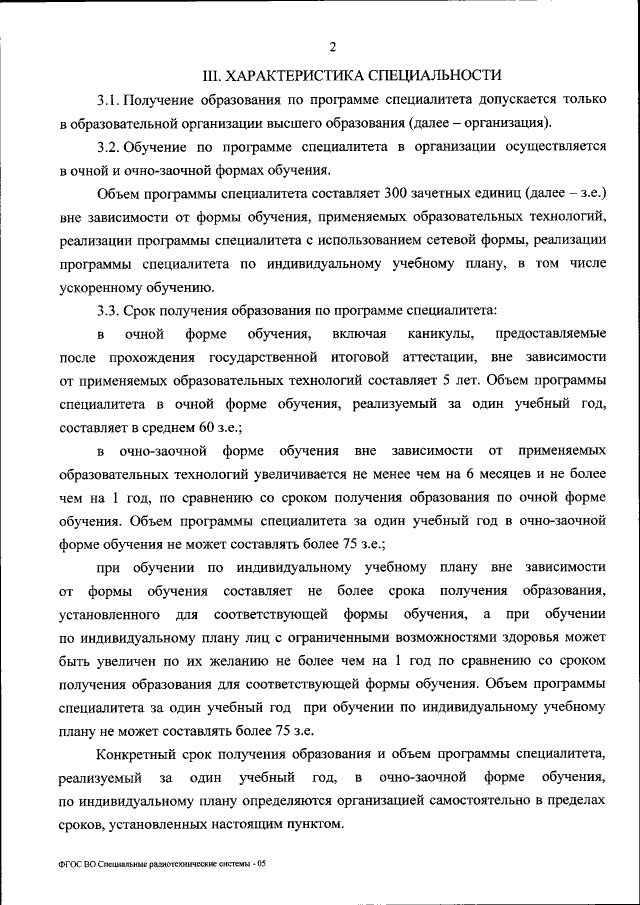 2

III. ХАРАКТЕРИСТИКА СПЕЦИАЛЬНОСТИ

3.1. Получение образования по программе специалитета допускается только в образовательной организации высшего образования (далее – организация).

3.2. Обучение по программе специалитета в организации осуществляется в очной и очно-заочной формах обучения.

Объем программы специалитета составляет 300 зачетных единиц (далее – з.е.) вне зависимости от формы обучения, применяемых образовательных технологий, реализации программы специалитета с использованием сетевой формы, реализации программы специалитета по индивидуальному учебному плану, в том числе ускоренному обучению.

3.3. Срок получения образования по программе специалитета:

в очной форме обучения, включая каникулы, предоставляемые после прохождения государственной итоговой аттестации, вне зависимости от применяемых образовательных технологий составляет 5 лет. Объем программы специалитета в очной форме обучения, реализуемый за один учебный год, составляет в среднем 60 з.е.;

в очно-заочной форме обучения вне зависимости от применяемых образовательных технологий увеличивается не менее чем на 6 месяцев и не более чем на 1 год, по сравнению со сроком получения образования по очной форме обучения. Объем программы специалитета за один учебный год в очно-заочной форме обучения не может составлять более 75 з.е.;

при обучении по индивидуальному учебному плану вне зависимости от формы обучения составляет не более срока получения образования, установленного для соответствующей формы обучения, а при обучении по индивидуальному плану лиц с ограниченными возможностями здоровья может быть увеличен по их желанию не более чем на 1 год по сравнению со сроком получения образования для соответствующей формы обучения. Объем программы специалитета за один учебный год при обучении по индивидуальному учебному плану не может составлять более 75 з.е.

Конкретный срок получения образования и объем программы специалитета, реализуемый за один учебный год, в очно-заочной форме обучения, по индивидуальному плану определяются организацией самостоятельно в пределах сроков, установленных настоящим пунктом.

ФГОС ВО Специальные радиотехнические системы - 05